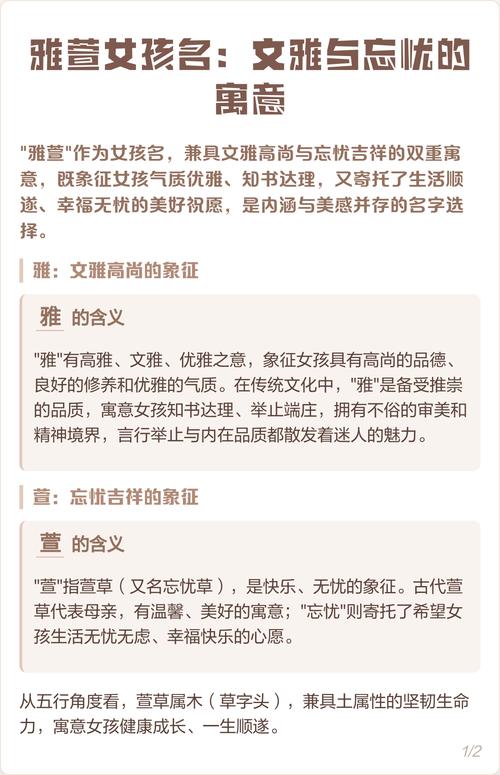 雅萱女孩名：文雅与忘忧的寓意

"雅萱"作为女孩名，兼具文雅高尚与忘忧吉祥的双重寓意，既象征女孩气质优雅、知书达理，又寄托了生活顺遂、幸福无忧的美好祝愿，是内涵与美感并存的名字选择。

雅：文雅高尚的象征

雅 的含义

"雅"有高雅、文雅、优雅之意，象征女孩具有高尚的品德、良好的修养和优雅的气质。在传统文化中，"雅"是备受推崇的品质，寓意女孩知书达理、举止端庄，拥有不俗的审美和精神境界，言行举止与内在品质都散发着迷人的魅力。

萱：忘忧吉祥的象征

萱 的含义

"萱"指萱草（又名忘忧草），是快乐、无忧的象征。古代萱草代表母亲，有温馨、美好的寓意；"忘忧"则寄托了希望女孩生活无忧无虑、幸福快乐的心愿。

从五行角度看，萱草属木（草字头），兼具土属性的坚韧生命力，寓意女孩健康成长、一生顺遂。

1/2